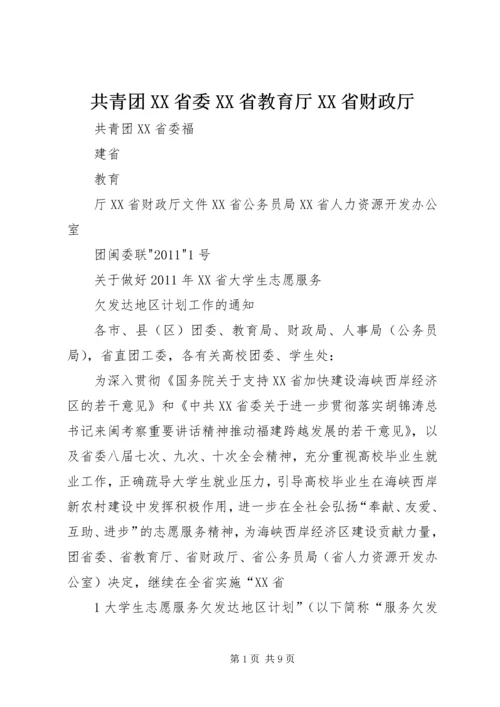 共青团XX省委XX省教育厅XX省财政厅

共青团XX省委福

建省

教育

厅XX省财政厅文件XX省公务员局XX省人力资源开发办公室

团闽委联"2011"1号

关于做好2011年XX省大学生志愿服务

欠发达地区计划工作的通知

各市、县（区）团委、教育局、财政局、人事局（公务员局），省直团工委，各有关高校团委、学生处：

为深入贯彻《国务院关于支持XX省加快建设海峡西岸经济区的若干意见》和《中共XX省委关于进一步贯彻落实胡锦涛总书记来闽考察重要讲话精神推动福建跨越发展的若干意见》，以及省委八届七次、九次、十次全会精神，充分重视高校毕业生就业工作，正确疏导大学生就业压力，引导高校毕业生在海峡西岸新农村建设中发挥积极作用，进一步在全社会弘扬“奉献、友爱、互助、进步”的志愿服务精神，为海峡西岸经济区建设贡献力量，团省委、省教育厅、省财政厅、省公务员局（省人力资源开发办公室）决定，继续在全省实施“XX省

1大学生志愿服务欠发达地区计划”（以下简称“服务欠发

第1页 共9页